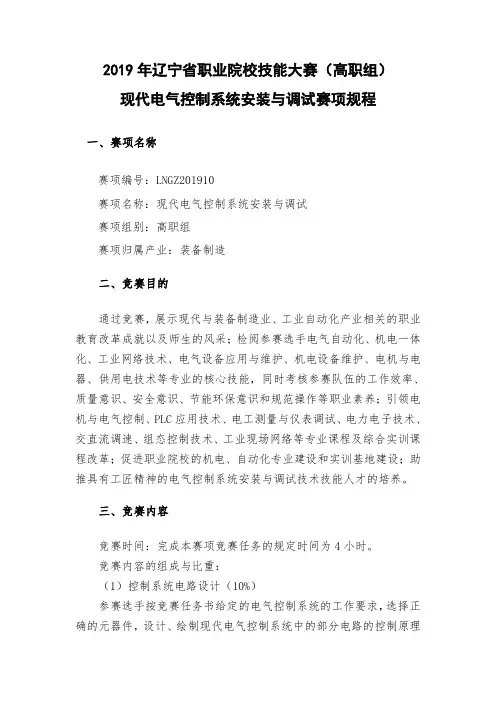 2019 年辽宁省职业院校技能大赛（高职组）
现代电气控制系统安装与调试赛项规程

一、赛项名称

赛项编号：LNGZ201910
赛项名称：现代电气控制系统安装与调试
赛项组别：高职组
赛项归属产业：装备制造

二、竞赛目的

通过竞赛，展示现代与装备制造业、工业自动化产业相关的职业教育改革成就以及师生的风采；检阅参赛选手电气自动化、机电一体化、工业网络技术、电气设备应用与维护、机电设备维护、电机与电器、供用电技术等专业的核心技能，同时考核参赛队伍的工作效率、质量意识、安全意识、节能环保意识和规范操作等职业素养；引领电机与电气控制、PLC 应用技术、电工测量与仪表调试、电力电子技术、交直流调速、组态控制技术、工业现场网络等专业课程及综合实训课程改革；促进职业院校的机电、自动化专业建设和实训基地建设；助推具有工匠精神的电气控制系统安装与调试技术技能人才的培养。

三、竞赛内容

竞赛时间：完成本赛项竞赛任务的规定时间为 4 小时。
竞赛内容的组成与比重：
（1）控制系统电路设计（10%）
参赛选手按竞赛任务书给定的电气控制系统的工作要求，选择正确的元器件，设计、绘制现代电气控制系统中的部分电路的控制原理